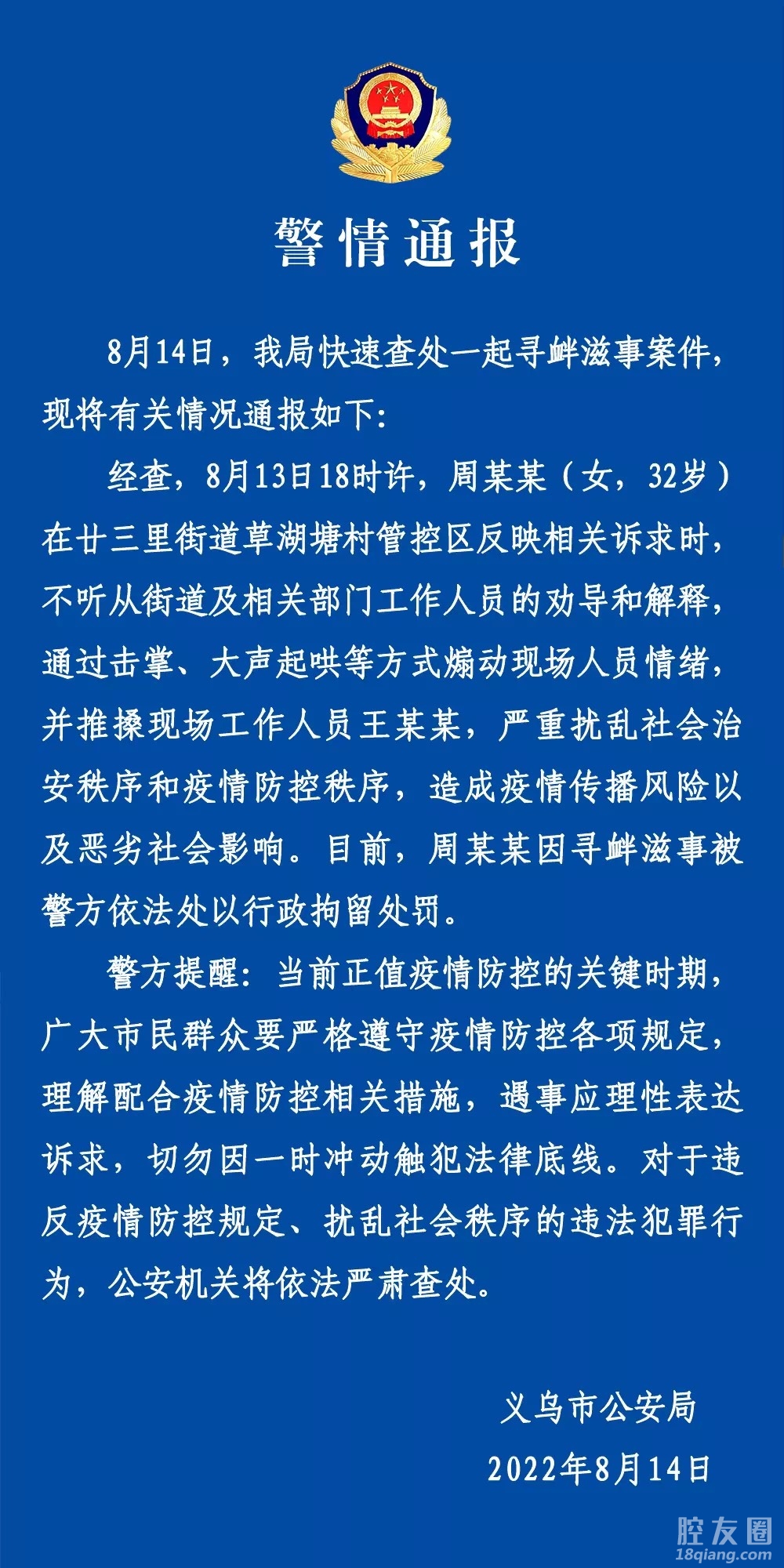 警情通报

8月14日，我局快速查处一起寻衅滋事案件，现将有关情况通报如下：

经查，8月13日18时许，周某某（女，32岁）在廿三里街道草湖塘村管控区反映相关诉求时，不听从街道及相关部门工作人员的劝导和解释，通过击掌、大声起哄等方式煽动现场人员情绪，并推搡现场工作人员王某某，严重扰乱社会治安秩序和疫情防控秩序，造成疫情传播风险以及恶劣社会影响。目前，周某某因寻衅滋事被警方依法处以行政拘留处罚。

警方提醒：当前正值疫情防控的关键时期，广大市民群众要严格遵守疫情防控各项规定，理解配合疫情防控相关措施，遇事应理性表达诉求，切勿因一时冲动触犯法律底线。对于违反疫情防控规定、扰乱社会秩序的违法犯罪行为，公安机关将依法严肃查处。

义乌市公安局
2022年8月14日

腔友圈
18qiang.com